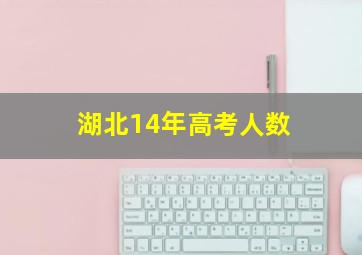 湖北14年高考人数